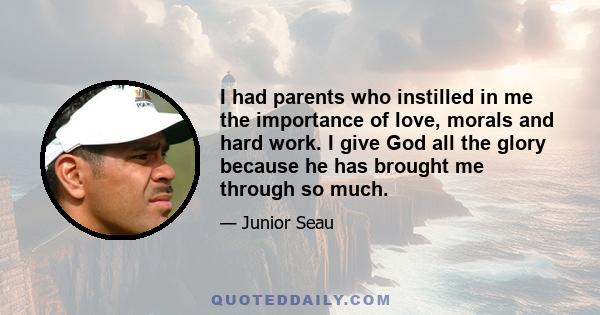 I had parents who instilled in me the importance of love, morals and hard work. I give God all the glory because he has brought me through so much.

— Junior Seau

QUOTEDDAILY.COM